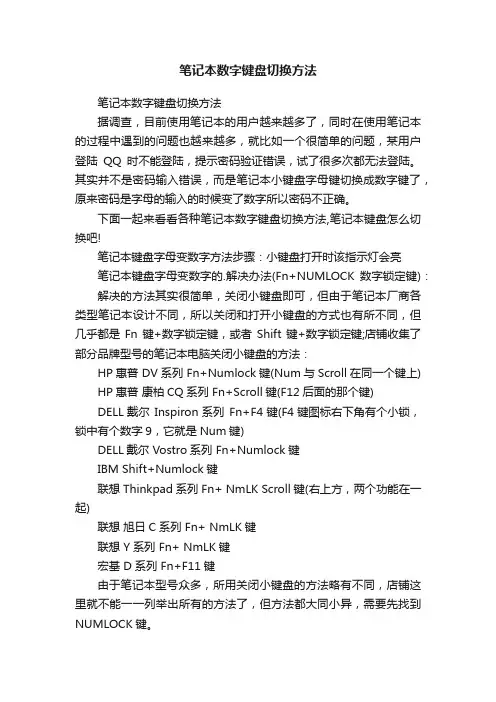 笔记本数字键盘切换方法

笔记本数字键盘切换方法

据调查，目前使用笔记本的用户越来越多了，同时在使用笔记本的过程中遇到的问题也越来越多，就比如一个很简单的问题，某用户登陆 QQ 时不能登陆，提示密码验证错误，试了很多次都无法登陆。其实并不是密码输入错误，而是笔记本小键盘字母键切换成数字键了，原来密码是字母的输入的时候变了数字所以密码不正确。

下面一起来看看各种笔记本数字键盘切换方法,笔记本键盘怎么切换吧!

笔记本键盘字母变数字方法步骤：小键盘打开时该指示灯会亮

笔记本键盘字母变数字的.解决办法(Fn+NUMLOCK 数字锁定键)：

解决的方法其实很简单，关闭小键盘即可，但由于笔记本厂商各类型笔记本设计不同，所以关闭和打开小键盘的方式也有所不同，但几乎都是 Fn 键+数字锁定键，或者 Shift 键+数字锁定键;店铺收集了部分品牌型号的笔记本电脑关闭小键盘的方法：

HP 惠普 DV 系列 Fn+Numlock 键(Num 与 Scroll 在同一个键上)

HP 惠普 康柏 CQ 系列 Fn+Scroll 键(F12 后面的那个键)

DELL 戴尔 Inspiron 系列 Fn+F4 键(F4 键图标右下角有个小锁，锁中有个数字 9，它就是 Num 键)

DELL 戴尔 Vostro 系列 Fn+Numlock 键

IBM Shift+Numlock 键

联想 Thinkpad 系列 Fn+ NmLK Scroll 键(右上方，两个功能在一起)

联想 旭日 C 系列 Fn+ NmLK 键

联想 Y 系列 Fn+ NmLK 键

宏基 D 系列 Fn+F11 键

由于笔记本型号众多，所用关闭小键盘的方法略有不同，店铺这里就不能一一列举出所有的方法了，但方法都大同小异，需要先找到 NUMLOCK 键。